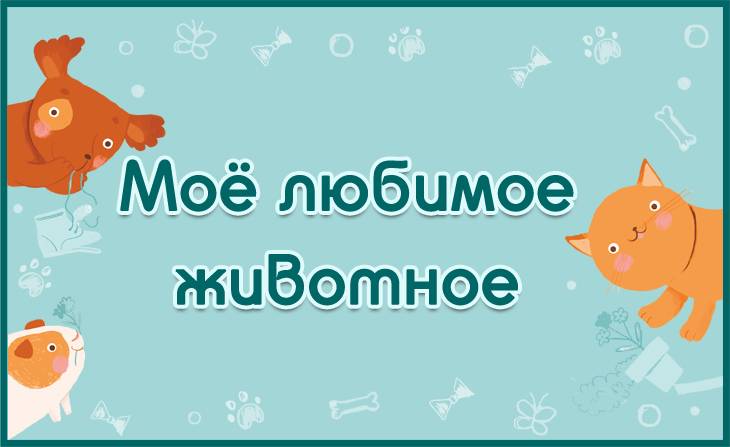 Моё любимое животное